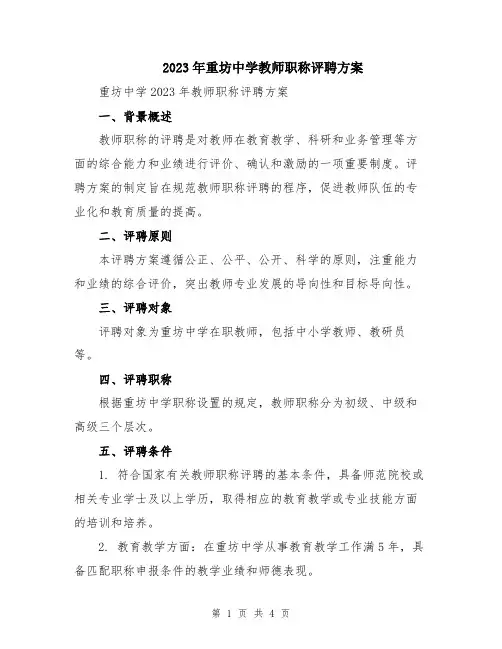 2023年重坊中学教师职称评聘方案

重坊中学2023年教师职称评聘方案

一、背景概述

教师职称的评聘是对教师在教育教学、科研和业务管理等方面的综合能力和业绩进行评价、确认和激励的一项重要制度。评聘方案的制定旨在规范教师职称评聘的程序，促进教师队伍的专业化和教育质量的提高。

二、评聘原则

本评聘方案遵循公正、公平、公开、科学的原则，注重能力和业绩的综合评价，突出教师专业发展的导向性和目标导向性。

三、评聘对象

评聘对象为重坊中学在职教师，包括中小学教师、教研员等。

四、评聘职称

根据重坊中学职称设置的规定，教师职称分为初级、中级和高级三个层次。

五、评聘条件

1. 符合国家有关教师职称评聘的基本条件，具备师范院校或相关专业学士及以上学历，取得相应的教育教学或专业技能方面的培训和培养。

2. 教育教学方面：在重坊中学从事教育教学工作满5年，具备匹配职称申报条件的教学业绩和师德表现。

第 1 页 共 4 页